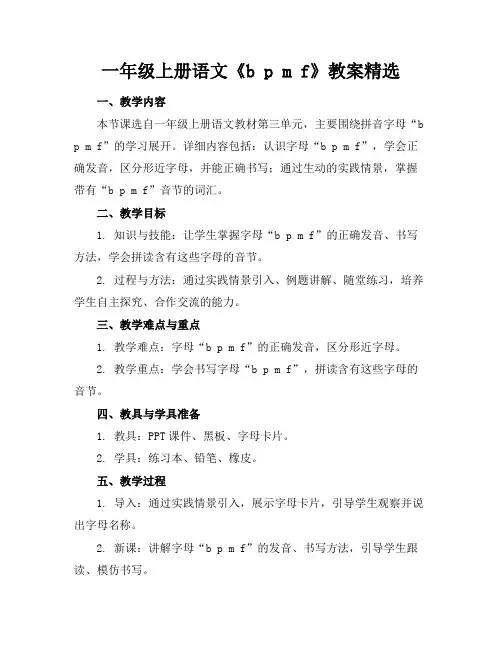 一年级上册语文《b p m f》教案精选

一、教学内容

本节课选自一年级上册语文教材第三单元，主要围绕拼音字母“b p m f”的学习展开。详细内容包括：认识字母“b p m f”，学会正确发音，区分形近字母，并能正确书写；通过生动的实践情景，掌握带有“b p m f”音节的词汇。

二、教学目标

1. 知识与技能：让学生掌握字母“b p m f”的正确发音、书写方法，学会拼读含有这些字母的音节。

2. 过程与方法：通过实践情景引入、例题讲解、随堂练习，培养学生自主探究、合作交流的能力。

三、教学难点与重点

1. 教学难点：字母“b p m f”的正确发音，区分形近字母。

2. 教学重点：学会书写字母“b p m f”，拼读含有这些字母的音节。

四、教具与学具准备

1. 教具：PPT 课件、黑板、字母卡片。

2. 学具：练习本、铅笔、橡皮。

五、教学过程

1. 导入：通过实践情景引入，展示字母卡片，引导学生观察并说出字母名称。

2. 新课：讲解字母“b p m f”的发音、书写方法，引导学生跟读、模仿书写。